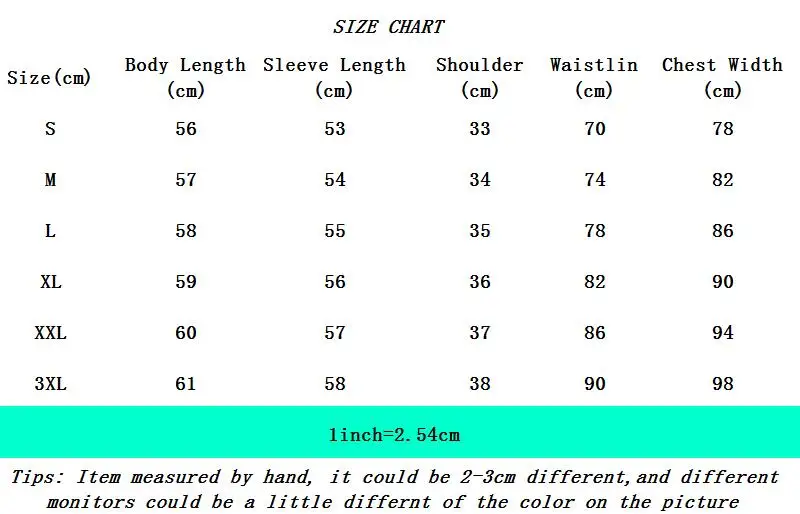 SIZE CHART

| Size(cm) | Body Length (cm) | Sleeve Length (cm) | Shoulder (cm) | Waistlin (cm) | Chest Width (cm) |
|---|---|---|---|---|---|
| S | 56 | 53 | 33 | 70 | 78 |
| M | 57 | 54 | 34 | 74 | 82 |
| L | 58 | 55 | 35 | 78 | 86 |
| XL | 59 | 56 | 36 | 82 | 90 |
| XXL | 60 | 57 | 37 | 86 | 94 |
| 3XL | 61 | 58 | 38 | 90 | 98 |

1inch=2.54cm

Tips: Item measured by hand, it could be 2-3cm different,and different monitors could be a little differnt of the color on the picture